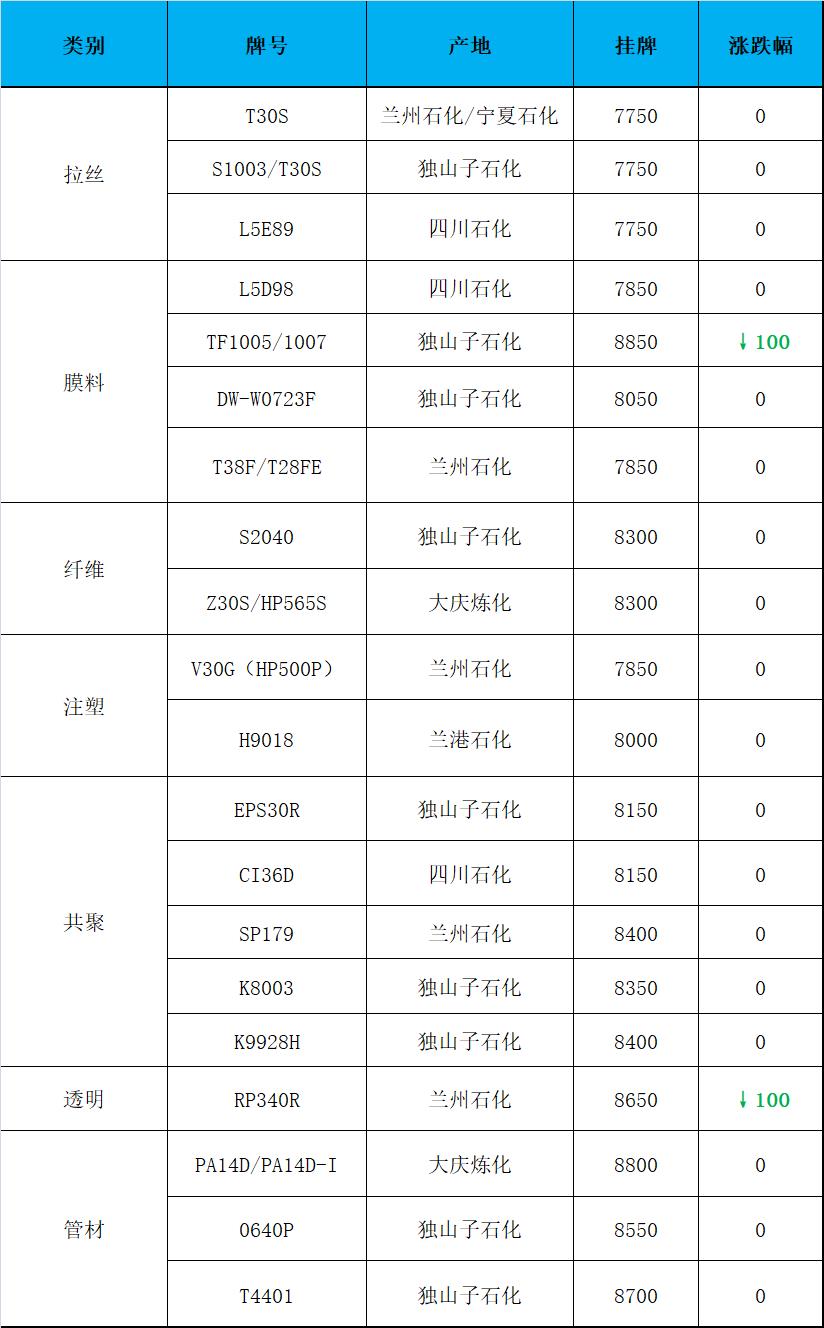 | 类别 | 牌号 | 产地 | 挂牌 | 涨跌幅 |
|---|---|---|---|---|
| 拉丝 | T30S | 兰州石化/宁夏石化 | 7750 | 0 |
|  | S1003/T30S | 独山子石化 | 7750 | 0 |
|  | L5E89 | 四川石化 | 7750 | 0 |
| 膜料 | L5D98 | 四川石化 | 7850 | 0 |
|  | TF1005/1007 | 独山子石化 | 8850 | ↓100 |
|  | DW-W0723F | 独山子石化 | 8050 | 0 |
|  | T38F/T28FE | 兰州石化 | 7850 | 0 |
| 纤维 | S2040 | 独山子石化 | 8300 | 0 |
|  | Z30S/HP565S | 大庆炼化 | 8300 | 0 |
| 注塑 | V30G（HP500P） | 兰州石化 | 7850 | 0 |
|  | H9018 | 兰港石化 | 8000 | 0 |
| 共聚 | EPS30R | 独山子石化 | 8150 | 0 |
|  | CI36D | 四川石化 | 8150 | 0 |
|  | SP179 | 兰州石化 | 8400 | 0 |
|  | K8003 | 独山子石化 | 8350 | 0 |
|  | K9928H | 独山子石化 | 8400 | 0 |
| 透明 | RP340R | 兰州石化 | 8650 | ↓100 |
| 管材 | PA14D/PA14D-I | 大庆炼化 | 8800 | 0 |
|  | 0640P | 独山子石化 | 8550 | 0 |
|  | T4401 | 独山子石化 | 8700 | 0 |